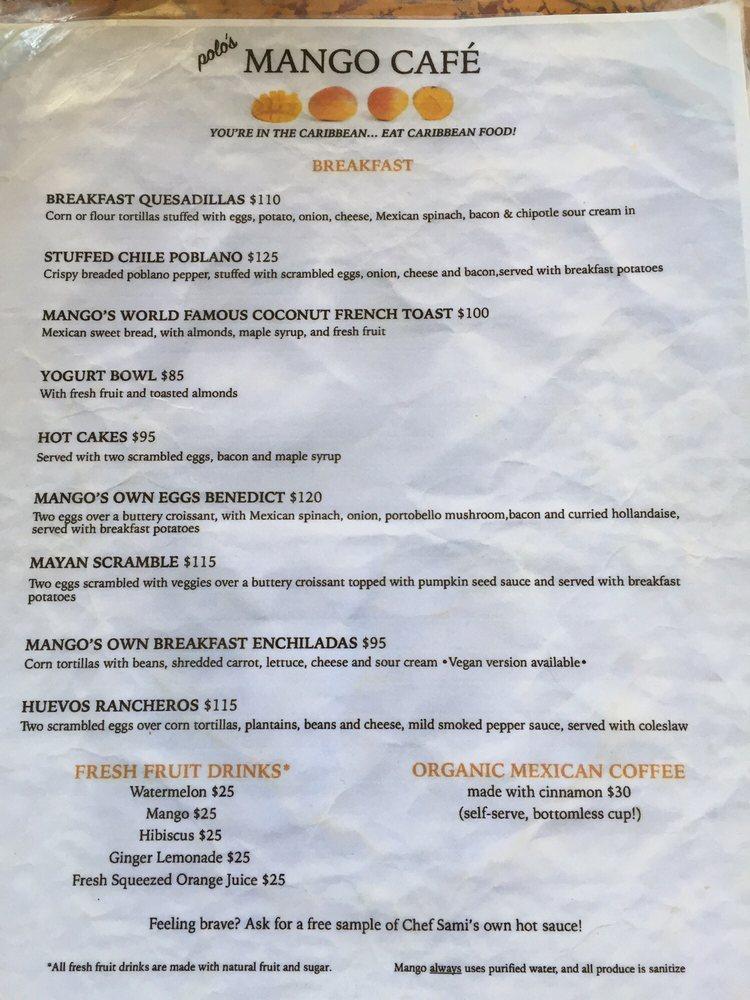 polo's MANGO CAFÉ

YOU'RE IN THE CARIBBEAN... EAT CARIBBEAN FOOD!

BREAKFAST

BREAKFAST QUESADILLAS $110
Corn or flour tortillas stuffed with eggs, potato, onion, cheese, Mexican spinach, bacon & chipotle sour cream in

STUFFED CHILE POBLANO $125
Crispy breaded poblano pepper, stuffed with scrambled eggs, onion, cheese and bacon,served with breakfast potatoes

MANGO'S WORLD FAMOUS COCONUT FRENCH TOAST $100
Mexican sweet bread, with almonds, maple syrup, and fresh fruit

YOGURT BOWL $85
With fresh fruit and toasted almonds

HOT CAKES $95
Served with two scrambled eggs, bacon and maple syrup

MANGO'S OWN EGGS BENEDICT $120
Two eggs over a buttery croissant, with Mexican spinach, onion, portobello mushroom,bacon and curried hollandaise, served with breakfast potatoes

MAYAN SCRAMBLE $115
Two eggs scrambled with veggies over a buttery croissant topped with pumpkin seed sauce and served with breakfast potatoes

MANGO'S OWN BREAKFAST ENCHILADAS $95
Corn tortillas with beans, shredded carrot, lettuce, cheese and sour cream •Vegan version available•

HUEVOS RANCHEROS $115
Two scrambled eggs over corn tortillas, plantains, beans and cheese, mild smoked pepper sauce, served with coleslaw

FRESH FRUIT DRINKS*
Watermelon $25
Mango $25
Hibiscus $25
Ginger Lemonade $25
Fresh Squeezed Orange Juice $25

ORGANIC MEXICAN COFFEE
made with cinnamon $30
(self-serve, bottomless cup!)

Feeling brave? Ask for a free sample of Chef Sami's own hot sauce!

*All fresh fruit drinks are made with natural fruit and sugar.

Mango always uses purified water, and all produce is sanitize